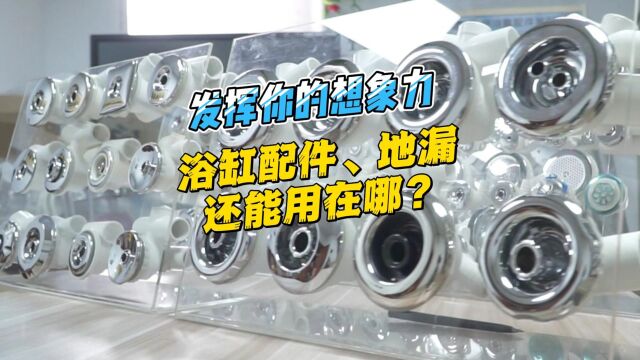 发挥你的想象力

浴缸配件、地漏
还能用在哪？